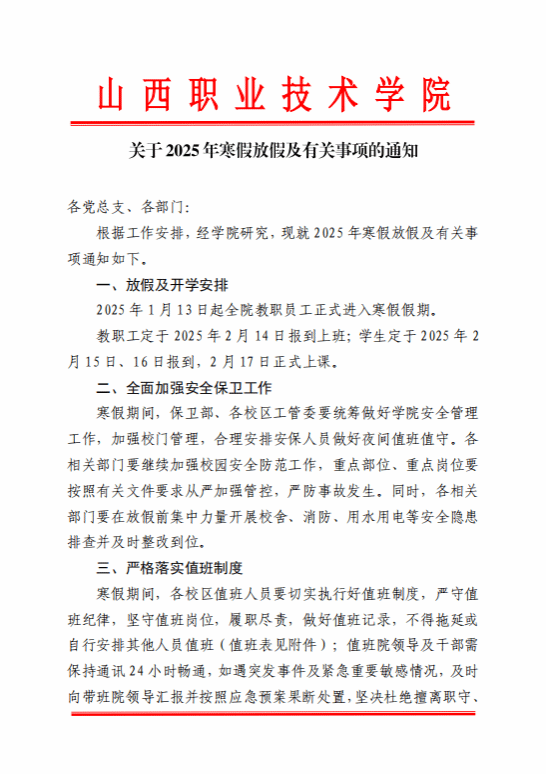 山西职业技术学院

关于2025年寒假放假及有关事项的通知

各党总支、各部门：

根据工作安排，经学院研究，现就2025年寒假放假及有关事项通知如下。

一、放假及开学安排

2025年1月13日起全院教职员工正式进入寒假假期。

教职工定于2025年2月14日报到上班；学生定于2025年2月15日、16日报到，2月17日正式上课。

二、全面加强安全保卫工作

寒假期间，保卫部、各校区工管委要统筹做好学院安全管理工作，加强校门管理，合理安排安保人员做好夜间值班值守。各相关部门要继续加强校园安全防范工作，重点部位、重点岗位要按照有关文件要求从严加强管控，严防事故发生。同时，各相关部门要在放假前集中力量开展校舍、消防、用水用电等安全隐患排查并及时整改到位。

三、严格落实值班制度

寒假期间，各校区值班人员要切实执行好值班制度，严守值班纪律，坚守值班岗位，履职尽责，做好值班记录，不得拖延或自行安排其他人员值班（值班表见附件）；值班院领导及干部需保持通讯24小时畅通，如遇突发事件及紧急重要敏感情况，及时向带班院领导汇报并按照应急预案果断处置，坚决杜绝擅离职守、